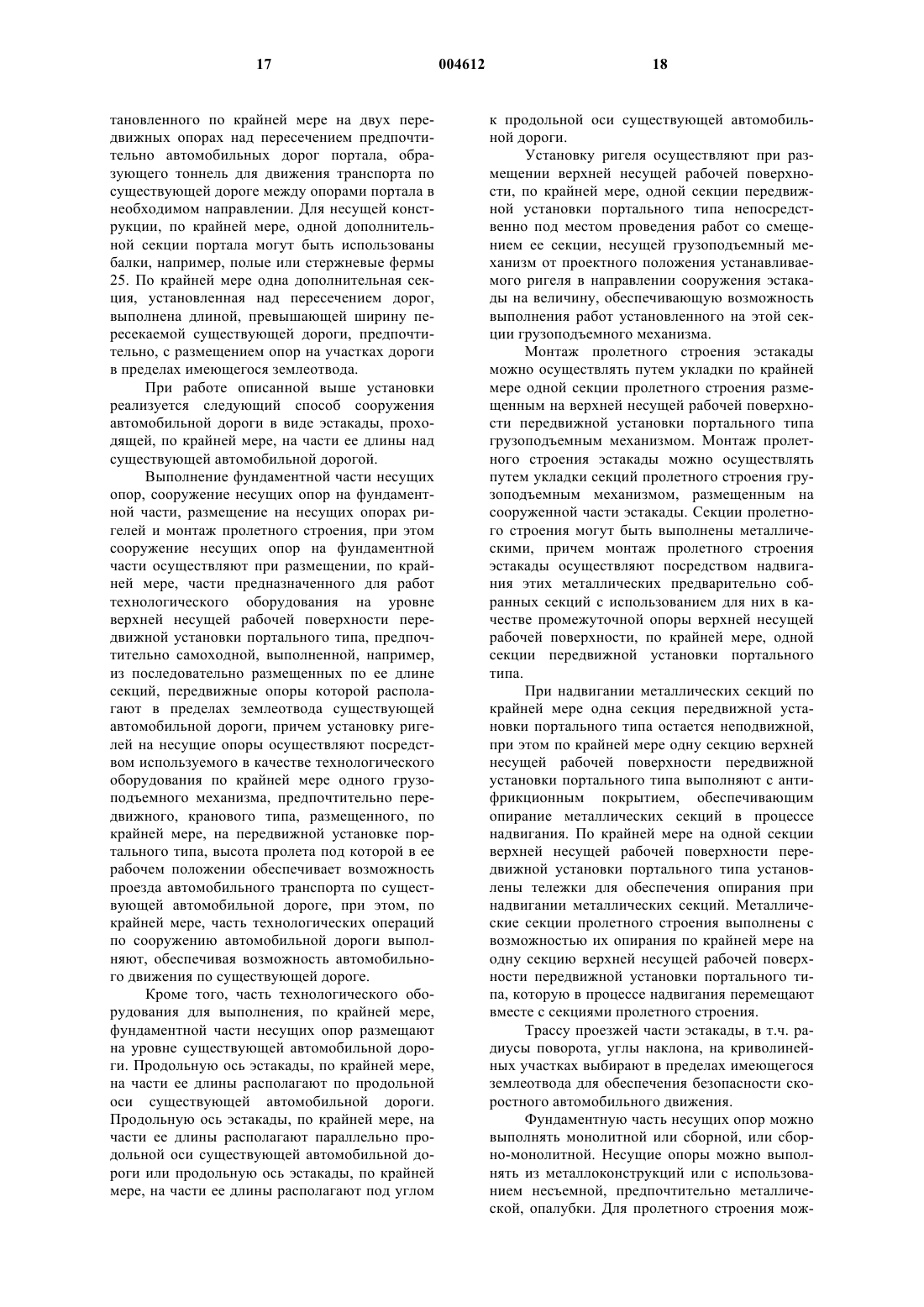 17 004612 18

тановленного по крайней мере на двух передвижных опорах над пересечением предпочтительно автомобильных дорог портала, образующего тоннель для движения транспорта по существующей дороге между опорами портала в необходимом направлении. Для несущей конструкции, по крайней мере, одной дополнительной секции портала могут быть использованы балки, например, полые или стержневые фермы 25. По крайней мере одна дополнительная секция, установленная над пересечением дорог, выполнена длиной, превышающей ширину пересекаемой существующей дороги, предпочтительно, с размещением опор на участках дороги в пределах имеющегося землеотвода.

При работе описанной выше установки реализуется следующий способ сооружения автомобильной дороги в виде эстакады, проходящей, по крайней мере, на части ее длины над существующей автомобильной дорогой.

Выполнение фундаментной части несущих опор, сооружение несущих опор на фундаментной части, размещение на несущих опорах ригелей и монтаж пролетного строения, при этом сооружение несущих опор на фундаментной части осуществляют при размещении, по крайней мере, части предназначенного для работ технологического оборудования на уровне верхней несущей рабочей поверхности передвижной установки портального типа, предпочтительно самоходной, выполненной, например, из последовательно размещенных по ее длине секций, передвижные опоры которой располагают в пределах землеотвода существующей автомобильной дороги, причем установку ригелей на несущие опоры осуществляют посредством используемого в качестве технологического оборудования по крайней мере одного грузоподъемного механизма, предпочтительно передвижного, кранового типа, размещенного, по крайней мере, на передвижной установке портального типа, высота пролета под которой в ее рабочем положении обеспечивает возможность проезда автомобильного транспорта по существующей автомобильной дороге, при этом, по крайней мере, часть технологических операций по сооружению автомобильной дороги выполняют, обеспечивая возможность автомобильного движения по существующей дороге.

Кроме того, часть технологического оборудования для выполнения, по крайней мере, фундаментной части несущих опор размещают на уровне существующей автомобильной дороги. Продольную ось эстакады, по крайней мере, на части ее длины располагают по продольной оси существующей автомобильной дороги. Продольную ось эстакады, по крайней мере, на части ее длины располагают параллельно продольной оси существующей автомобильной дороги или продольную ось эстакады, по крайней мере, на части ее длины располагают под углом к продольной оси существующей автомобильной дороги.

Установку ригеля осуществляют при размещении верхней несущей рабочей поверхности, по крайней мере, одной секции передвижной установки портального типа непосредственно под местом проведения работ со смещением ее секции, несущей грузоподъемный механизм от проектного положения устанавливаемого ригеля в направлении сооружения эстакады на величину, обеспечивающую возможность выполнения работ установленного на этой секции грузоподъемного механизма.

Монтаж пролетного строения эстакады можно осуществлять путем укладки по крайней мере одной секции пролетного строения размещенным на верхней несущей рабочей поверхности передвижной установки портального типа грузоподъемным механизмом. Монтаж пролетного строения эстакады можно осуществлять путем укладки секций пролетного строения грузоподъемным механизмом, размещенным на сооруженной части эстакады. Секции пролетного строения могут быть выполнены металлическими, причем монтаж пролетного строения эстакады осуществляют посредством надвигания этих металлических предварительно собранных секций с использованием для них в качестве промежуточной опоры верхней несущей рабочей поверхности, по крайней мере, одной секции передвижной установки портального типа.

При надвигании металлических секций по крайней мере одна секция передвижной установки портального типа остается неподвижной, при этом по крайней мере одну секцию верхней несущей рабочей поверхности передвижной установки портального типа выполняют с антифрикционным покрытием, обеспечивающим опирание металлических секций в процессе надвигания. По крайней мере на одной секции верхней несущей рабочей поверхности передвижной установки портального типа установлены тележки для обеспечения опирания при надвигании металлических секций. Металлические секции пролетного строения выполнены с возможностью их опирания по крайней мере на одну секцию верхней несущей рабочей поверхности передвижной установки портального типа, которую в процессе надвигания перемещают вместе с секциями пролетного строения.

Трассу проезжей части эстакады, в т.ч. радиусы поворота, углы наклона, на криволинейных участках выбирают в пределах имеющегося землеотвода для обеспечения безопасности скоростного автомобильного движения.

Фундаментную часть несущих опор можно выполнять монолитной или сборной, или сборно-монолитной. Несущие опоры можно выполнять из металлоконструкций или с использованием несъемной, предпочтительно металлической, опалубки. Для пролетного строения мож-